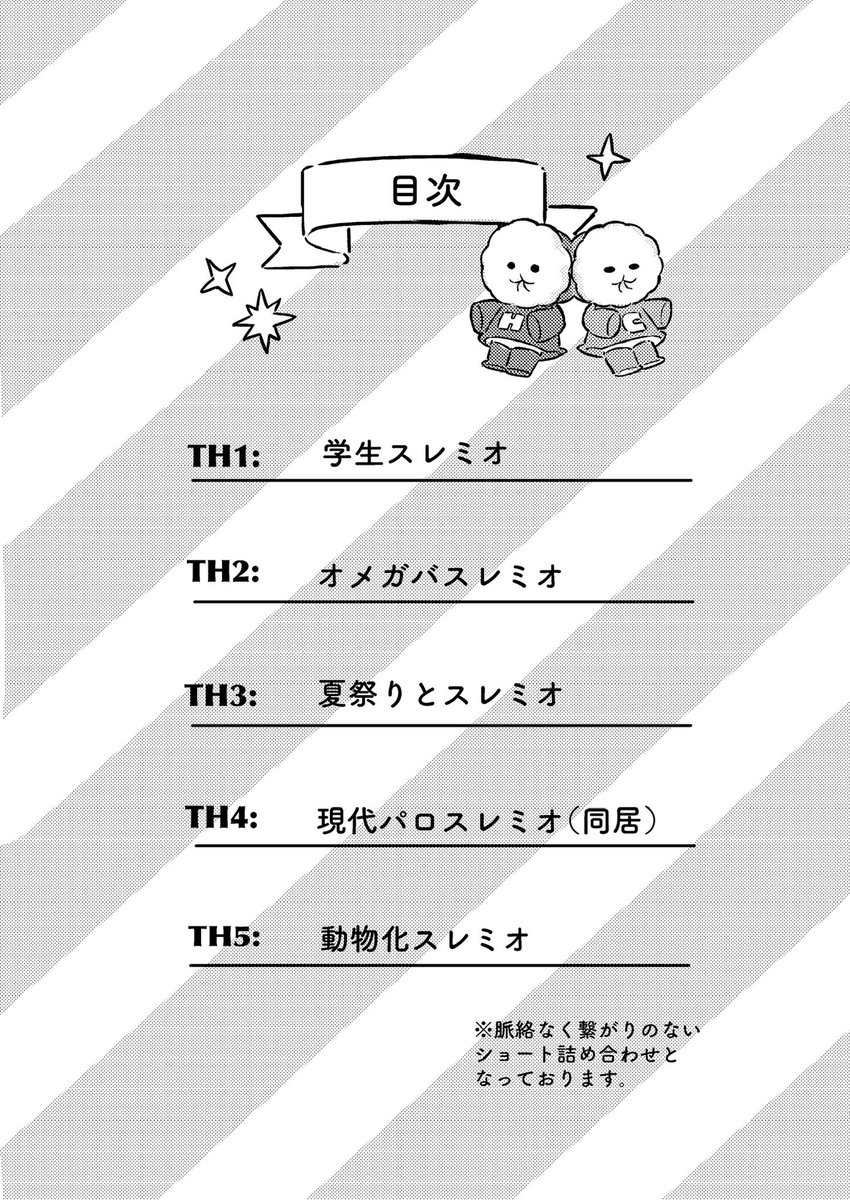 目次

H C

TH1: 学生スレミオ

TH2: オメガバスレミオ

TH3: 夏祭りとスレミオ

TH4: 現代パロスレミオ（同居）

TH5: 動物化スレミオ

※脈絡なく繋がりのないショート詰め合わせとなっております。